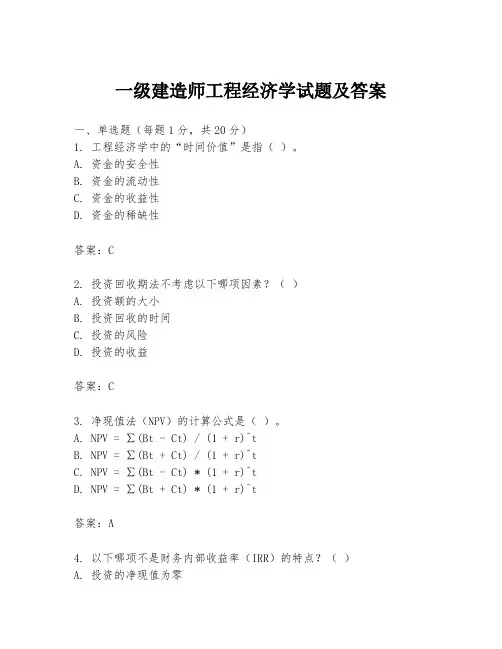 一级建造师工程经济学试题及答案

一、单选题（每题1分，共20分）
1. 工程经济学中的“时间价值”是指（ ）。
A. 资金的安全性
B. 资金的流动性
C. 资金的收益性
D. 资金的稀缺性

答案：C

2. 投资回收期法不考虑以下哪项因素？（ ）
A. 投资额的大小
B. 投资回收的时间
C. 投资的风险
D. 投资的收益

答案：C

3. 净现值法（NPV）的计算公式是（ ）。
A. NPV = Σ(Bt - Ct) / (1 + r)^t
B. NPV = Σ(Bt + Ct) / (1 + r)^t
C. NPV = Σ(Bt - Ct) * (1 + r)^t
D. NPV = Σ(Bt + Ct) * (1 + r)^t

答案：A

4. 以下哪项不是财务内部收益率（IRR）的特点？（ ）
A. 投资的净现值为零